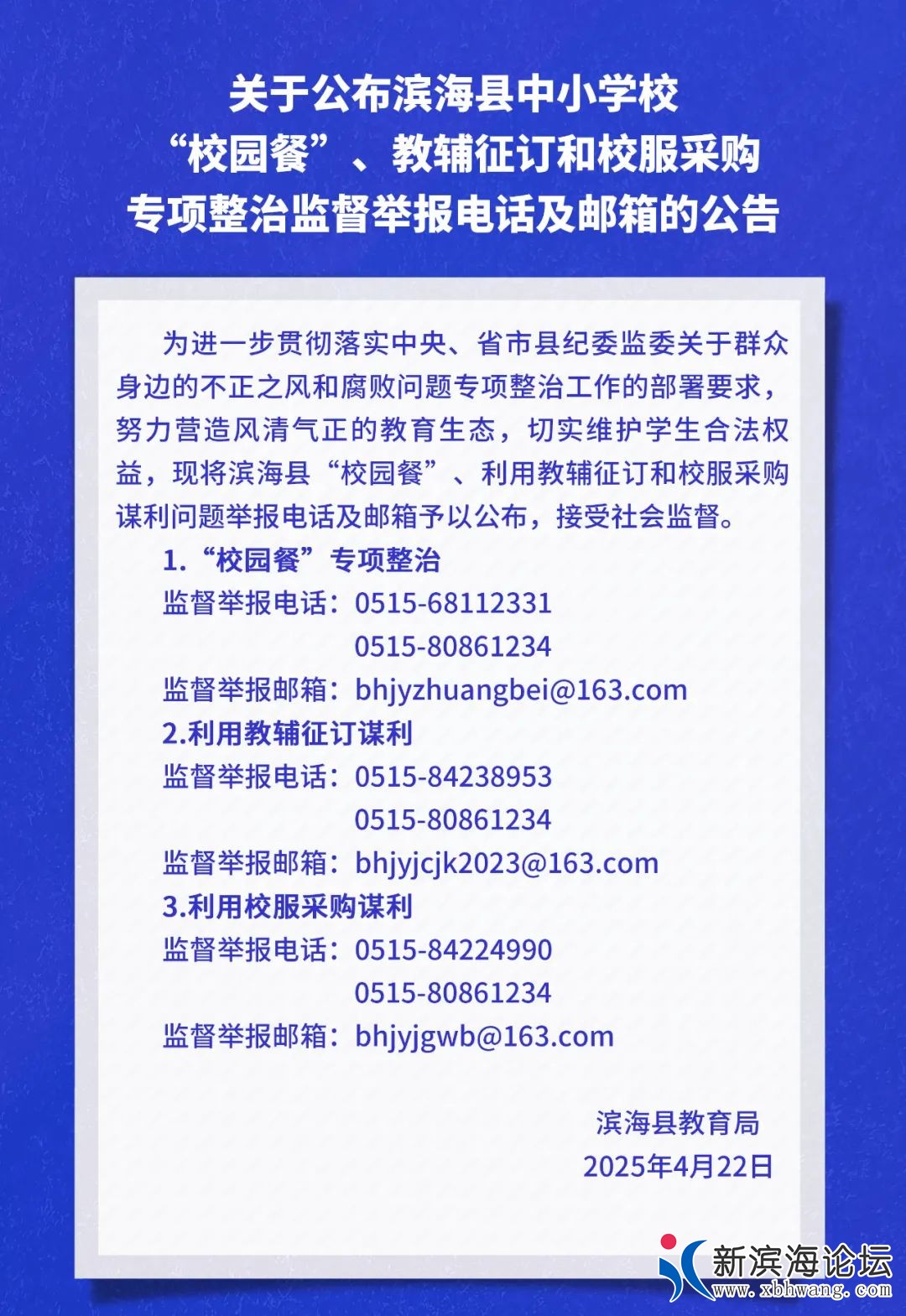 关于公布滨海县中小学校
“校园餐”、教辅征订和校服采购
专项整治监督举报电话及邮箱的公告

为进一步贯彻落实中央、省市县纪委监委关于群众身边的不正之风和腐败问题专项整治工作的部署要求，努力营造风清气正的教育生态，切实维护学生合法权益，现将滨海县“校园餐”、利用教辅征订和校服采购谋利问题举报电话及邮箱予以公布，接受社会监督。

1.“校园餐”专项整治
监督举报电话：0515-68112331
0515-80861234
监督举报邮箱：bhjyzhuangbei@163.com
2.利用教辅征订谋利
监督举报电话：0515-84238953
0515-80861234
监督举报邮箱：bhjyjcjk2023@163.com
3.利用校服采购谋利
监督举报电话：0515-84224990
0515-80861234
监督举报邮箱：bhjyjgwb@163.com

滨海县教育局
2025年4月22日

新滨海论坛
www.xbhwang.com